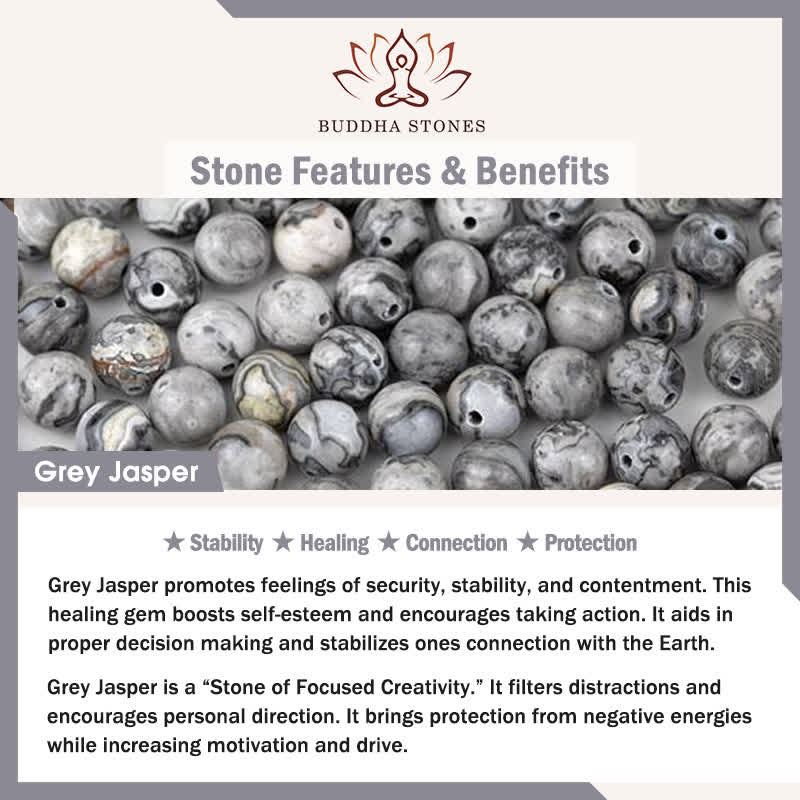 BUDDHA STONES

Stone Features & Benefits

Grey Jasper

★ Stability ★ Healing ★ Connection ★ Protection

Grey Jasper promotes feelings of security, stability, and contentment. This healing gem boosts self-esteem and encourages taking action. It aids in proper decision making and stabilizes ones connection with the Earth.

Grey Jasper is a "Stone of Focused Creativity." It filters distractions and encourages personal direction. It brings protection from negative energies while increasing motivation and drive.